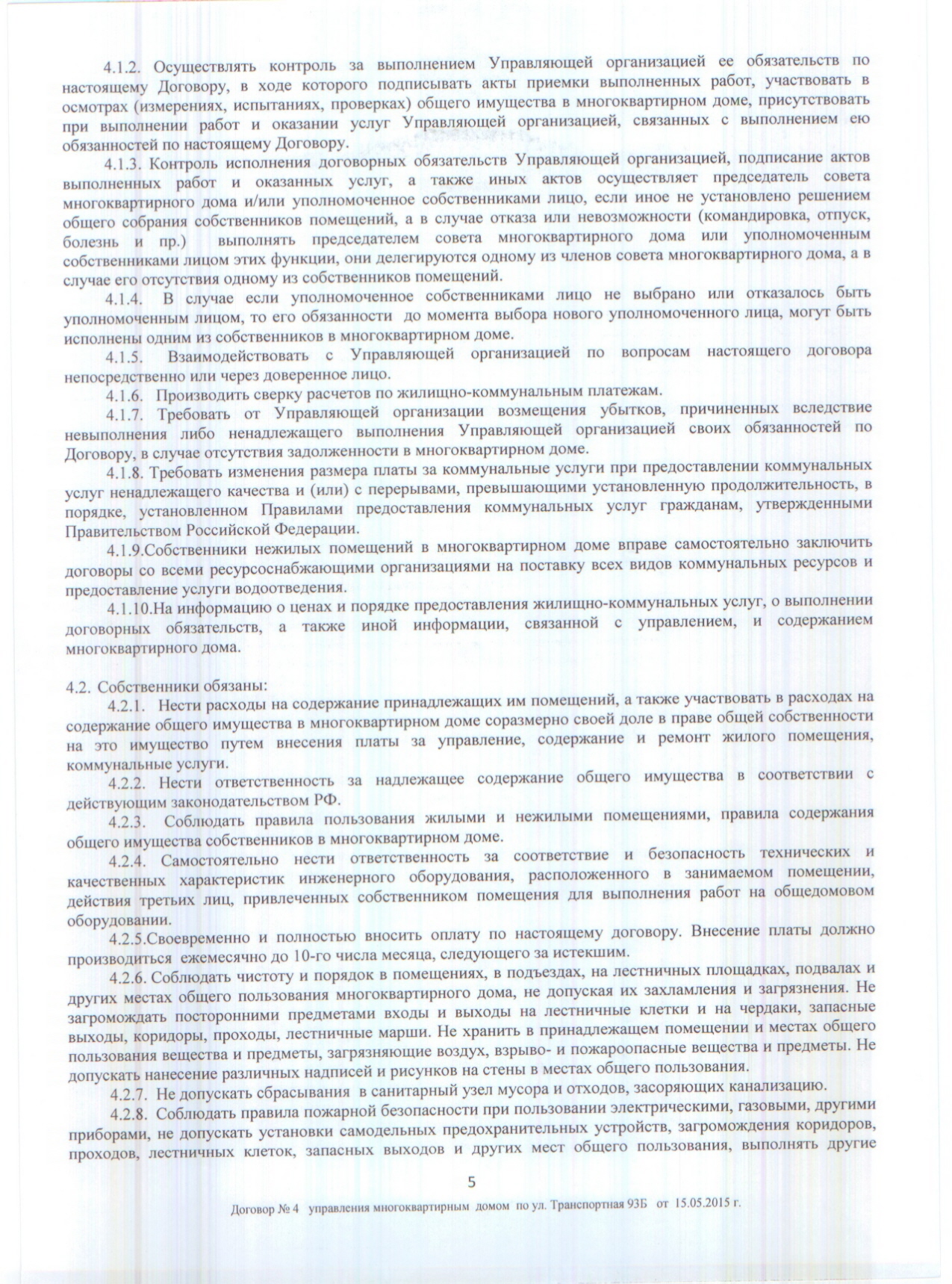 4.1.2. Осуществлять контроль за выполнением Управляющей организацией ее обязательств по настоящему Договору, в ходе которого подписывать акты приемки выполненных работ, участвовать в осмотрах (измерениях, испытаниях, проверках) общего имущества в многоквартирном доме, присутствовать при выполнении работ и оказании услуг Управляющей организацией, связанных с выполнением ею обязанностей по настоящему Договору.

4.1.3. Контроль исполнения договорных обязательств Управляющей организацией, подписание актов выполненных работ и оказанных услуг, а также иных актов осуществляет председатель совета многоквартирного дома и/или уполномоченное собственниками лицо, если иное не установлено решением общего собрания собственников помещений, а в случае отказа или невозможности (командировка, отпуск, болезнь и пр.) выполнять председателем совета многоквартирного дома или уполномоченным собственниками лицом этих функции, они делегируются одному из членов совета многоквартирного дома, а в случае его отсутствия одному из собственников помещений.

4.1.4. В случае если уполномоченное собственниками лицо не выбрано или отказалось быть уполномоченным лицом, то его обязанности до момента выбора нового уполномоченного лица, могут быть исполнены одним из собственников в многоквартирном доме.

4.1.5. Взаимодействовать с Управляющей организацией по вопросам настоящего договора непосредственно или через доверенное лицо.

4.1.6. Производить сверку расчетов по жилищно-коммунальным платежам.

4.1.7. Требовать от Управляющей организации возмещения убытков, причиненных вследствие невыполнения либо ненадлежащего выполнения Управляющей организацией своих обязанностей по Договору, в случае отсутствия задолженности в многоквартирном доме.

4.1.8. Требовать изменения размера платы за коммунальные услуги при предоставлении коммунальных услуг ненадлежащего качества и (или) с перерывами, превышающими установленную продолжительность, в порядке, установленном Правилами предоставления коммунальных услуг гражданам, утвержденными Правительством Российской Федерации.

4.1.9.Собственники нежилых помещений в многоквартирном доме вправе самостоятельно заключить договоры со всеми ресурсоснабжающими организациями на поставку всех видов коммунальных ресурсов и предоставление услуги водоотведения.

4.1.10.На информацию о ценах и порядке предоставления жилищно-коммунальных услуг, о выполнении договорных обязательств, а также иной информации, связанной с управлением, и содержанием многоквартирного дома.

4.2. Собственники обязаны:

4.2.1. Нести расходы на содержание принадлежащих им помещений, а также участвовать в расходах на содержание общего имущества в многоквартирном доме соразмерно своей доле в праве общей собственности на это имущество путем внесения платы за управление, содержание и ремонт жилого помещения, коммунальные услуги.

4.2.2. Нести ответственность за надлежащее содержание общего имущества в соответствии с действующим законодательством РФ.

4.2.3. Соблюдать правила пользования жилыми и нежилыми помещениями, правила содержания общего имущества собственников в многоквартирном доме.

4.2.4. Самостоятельно нести ответственность за соответствие и безопасность технических и качественных характеристик инженерного оборудования, расположенного в занимаемом помещении, действия третьих лиц, привлеченных собственником помещения для выполнения работ на общедомовом оборудовании.

4.2.5.Своевременно и полностью вносить оплату по настоящему договору. Внесение платы должно производиться ежемесячно до 10-го числа месяца, следующего за истекшим.

4.2.6. Соблюдать чистоту и порядок в помещениях, в подъездах, на лестничных площадках, подвалах и других местах общего пользования многоквартирного дома, не допуская их захламления и загрязнения. Не загромождать посторонними предметами входы и выходы на лестничные клетки и на чердаки, запасные выходы, коридоры, проходы, лестничные марши. Не хранить в принадлежащем помещении и местах общего пользования вещества и предметы, загрязняющие воздух, взрыво- и пожароопасные вещества и предметы. Не допускать нанесение различных надписей и рисунков на стены в местах общего пользования.

4.2.7. Не допускать сбрасывания в санитарный узел мусора и отходов, засоряющих канализацию.

4.2.8. Соблюдать правила пожарной безопасности при пользовании электрическими, газовыми, другими приборами, не допускать установки самодельных предохранительных устройств, загромождения коридоров, проходов, лестничных клеток, запасных выходов и других мест общего пользования, выполнять другие

5

Договор № 4 управления многоквартирным домом по ул. Транспортная 93Б от 15.05.2015 г.